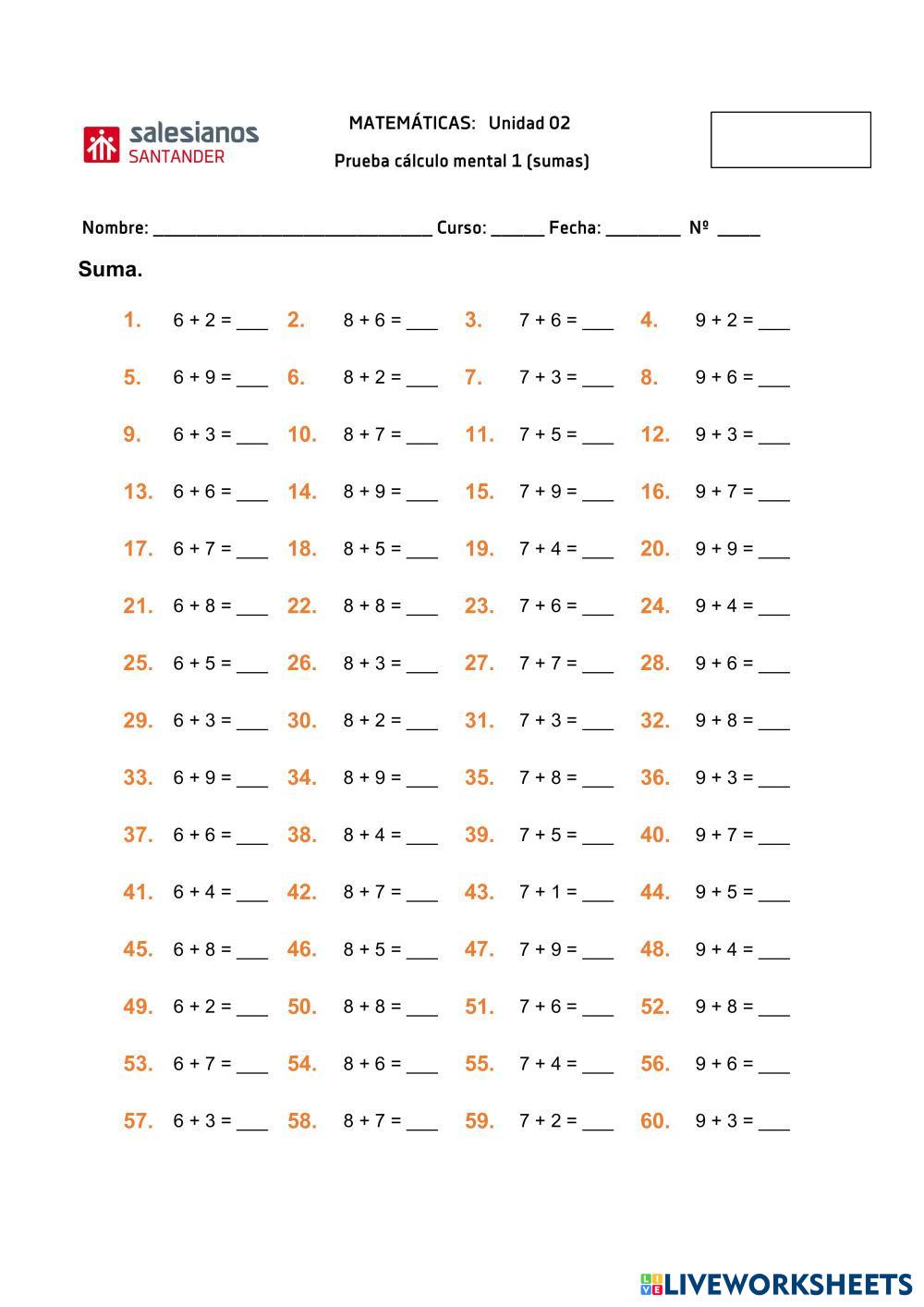 salesianos
SANTANDER

MATEMÁTICAS: Unidad 02
Prueba cálculo mental 1 (sumas)

Nombre: ______________________________ Curso: ______ Fecha: ________ Nº _____

Suma.

1. $6 + 2 =$ ___ 2. $8 + 6 =$ ___ 3. $7 + 6 =$ ___ 4. $9 + 2 =$ ___

5. $6 + 9 =$ ___ 6. $8 + 2 =$ ___ 7. $7 + 3 =$ ___ 8. $9 + 6 =$ ___

9. $6 + 3 =$ ___ 10. $8 + 7 =$ ___ 11. $7 + 5 =$ ___ 12. $9 + 3 =$ ___

13. $6 + 6 =$ ___ 14. $8 + 9 =$ ___ 15. $7 + 9 =$ ___ 16. $9 + 7 =$ ___

17. $6 + 7 =$ ___ 18. $8 + 5 =$ ___ 19. $7 + 4 =$ ___ 20. $9 + 9 =$ ___

21. $6 + 8 =$ ___ 22. $8 + 8 =$ ___ 23. $7 + 6 =$ ___ 24. $9 + 4 =$ ___

25. $6 + 5 =$ ___ 26. $8 + 3 =$ ___ 27. $7 + 7 =$ ___ 28. $9 + 6 =$ ___

29. $6 + 3 =$ ___ 30. $8 + 2 =$ ___ 31. $7 + 3 =$ ___ 32. $9 + 8 =$ ___

33. $6 + 9 =$ ___ 34. $8 + 9 =$ ___ 35. $7 + 8 =$ ___ 36. $9 + 3 =$ ___

37. $6 + 6 =$ ___ 38. $8 + 4 =$ ___ 39. $7 + 5 =$ ___ 40. $9 + 7 =$ ___

41. $6 + 4 =$ ___ 42. $8 + 7 =$ ___ 43. $7 + 1 =$ ___ 44. $9 + 5 =$ ___

45. $6 + 8 =$ ___ 46. $8 + 5 =$ ___ 47. $7 + 9 =$ ___ 48. $9 + 4 =$ ___

49. $6 + 2 =$ ___ 50. $8 + 8 =$ ___ 51. $7 + 6 =$ ___ 52. $9 + 8 =$ ___

53. $6 + 7 =$ ___ 54. $8 + 6 =$ ___ 55. $7 + 4 =$ ___ 56. $9 + 6 =$ ___

57. $6 + 3 =$ ___ 58. $8 + 7 =$ ___ 59. $7 + 2 =$ ___ 60. $9 + 3 =$ ___

LIVEWORKSHEETS